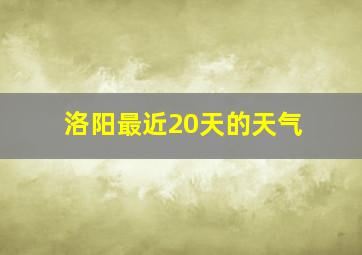 洛阳最近20天的天气